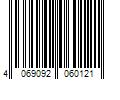 4 069092 060121